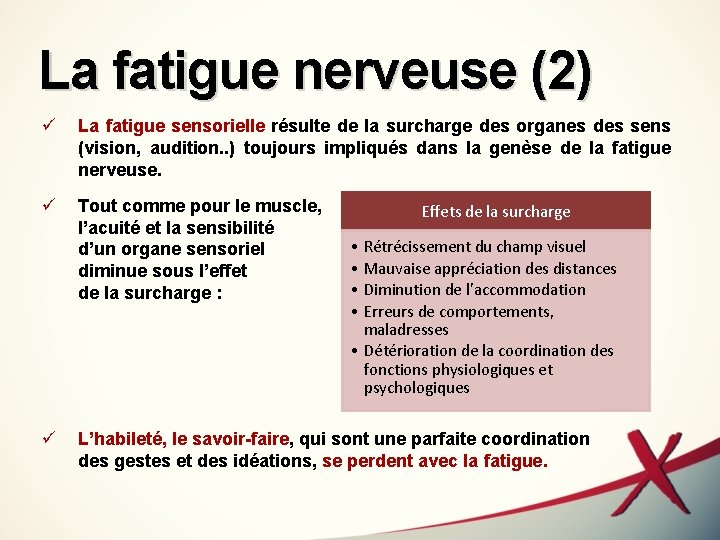 La fatigue nerveuse (2)

✓ La fatigue sensorielle résulte de la surcharge des organes des sens (vision, audition..) toujours impliqués dans la genèse de la fatigue nerveuse.

✓ Tout comme pour le muscle, l'acuité et la sensibilité d'un organe sensoriel diminue sous l'effet de la surcharge :

Effets de la surcharge

• Rétrécissement du champ visuel
• Mauvaise appréciation des distances
• Diminution de l'accommodation
• Erreurs de comportements, maladresses
• Détérioration de la coordination des fonctions physiologiques et psychologiques

✓ L'habileté, le savoir-faire, qui sont une parfaite coordination des gestes et des idéations, se perdent avec la fatigue.